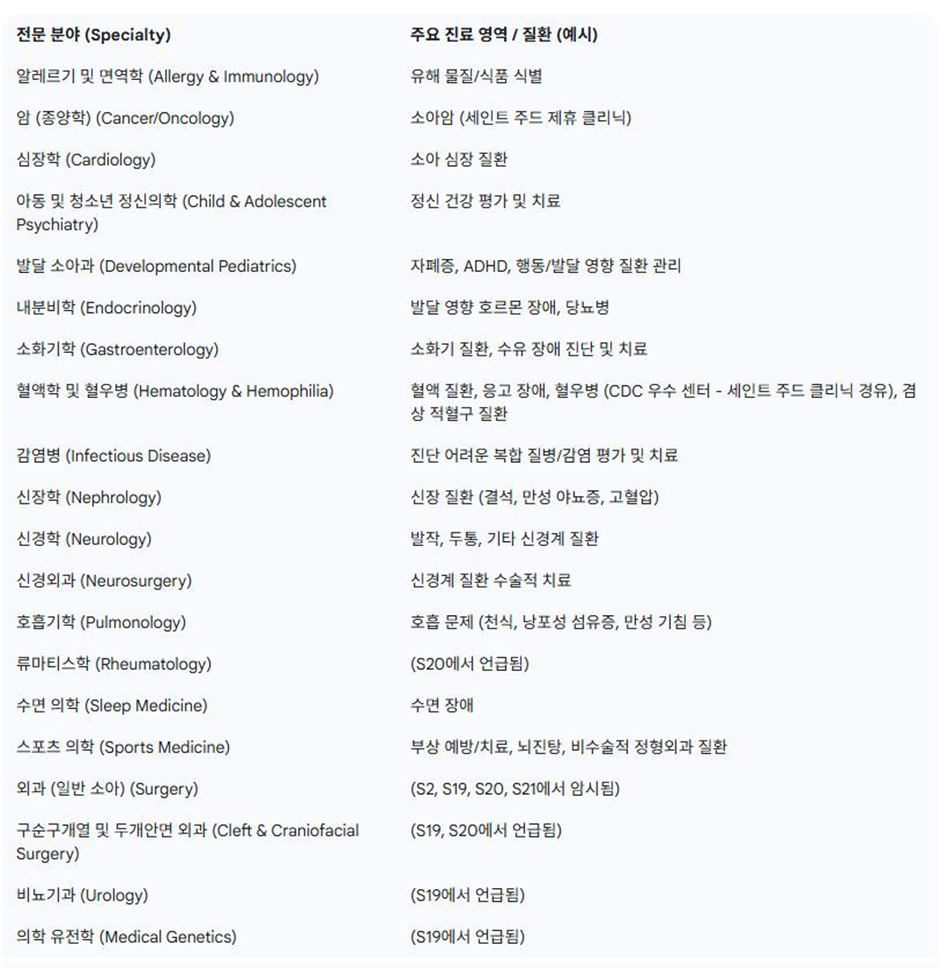 | 전문 분야 (Specialty) | 주요 진료 영역 / 질환 (예시) |
|---|---|
| 알레르기 및 면역학 (Allergy & Immunology) | 유해 물질/식품 식별 |
| 암 (종양학) (Cancer/Oncology) | 소아암 (세인트 주드 제휴 클리닉) |
| 심장학 (Cardiology) | 소아 심장 질환 |
| 아동 및 청소년 정신의학 (Child & Adolescent Psychiatry) | 정신 건강 평가 및 치료 |
| 발달 소아과 (Developmental Pediatrics) | 자폐증, ADHD, 행동/발달 영향 질환 관리 |
| 내분비학 (Endocrinology) | 발달 영향 호르몬 장애, 당뇨병 |
| 소화기학 (Gastroenterology) | 소화기 질환, 수유 장애 진단 및 치료 |
| 혈액학 및 혈우병 (Hematology & Hemophilia) | 혈액 질환, 응고 장애, 혈우병 (CDC 우수 센터 - 세인트 주드 클리닉 경유), 겸상 적혈구 질환 |
| 감염병 (Infectious Disease) | 진단 어려운 복합 질병/감염 평가 및 치료 |
| 신장학 (Nephrology) | 신장 질환 (결석, 만성 야뇨증, 고혈압) |
| 신경학 (Neurology) | 발작, 두통, 기타 신경계 질환 |
| 신경외과 (Neurosurgery) | 신경계 질환 수술적 치료 |
| 호흡기학 (Pulmonology) | 호흡 문제 (천식, 낭포성 섬유증, 만성 기침 등) |
| 류마티스학 (Rheumatology) | (S20에서 언급됨) |
| 수면 의학 (Sleep Medicine) | 수면 장애 |
| 스포츠 의학 (Sports Medicine) | 부상 예방/치료, 뇌진탕, 비수술적 정형외과 질환 |
| 외과 (일반 소아) (Surgery) | (S2, S19, S20, S21에서 암시됨) |
| 구순구개열 및 두개안면 외과 (Cleft & Craniofacial Surgery) | (S19, S20에서 언급됨) |
| 비뇨기과 (Urology) | (S19에서 언급됨) |
| 의학 유전학 (Medical Genetics) | (S19에서 언급됨) |